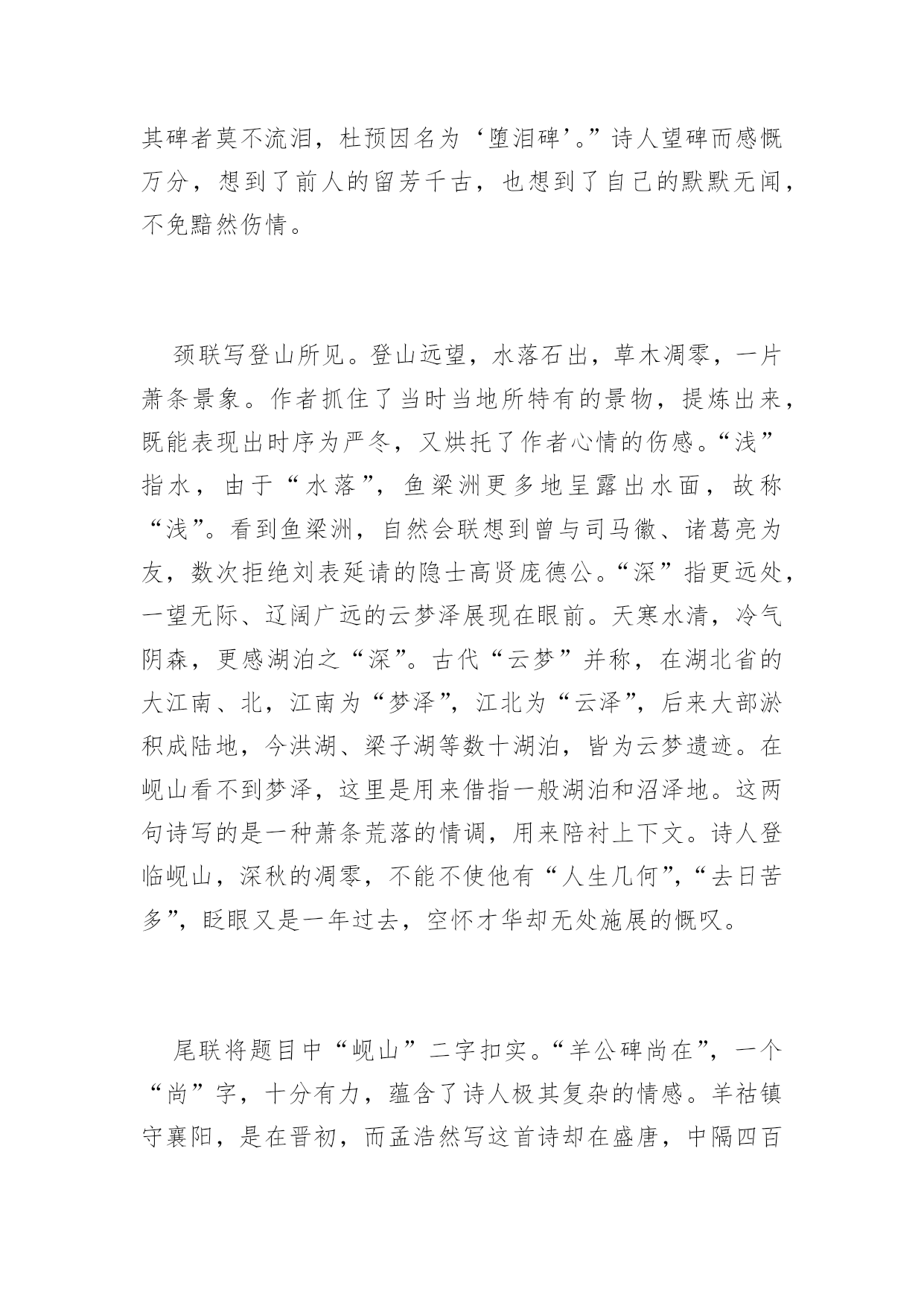 其碑者莫不流泪，杜预因名为‘堕泪碑’。”诗人望碑而感慨万分，想到了前人的留芳千古，也想到了自己的默默无闻，不免黯然伤情。

颈联写登山所见。登山远望，水落石出，草木凋零，一片萧条景象。作者抓住了当时当地所特有的景物，提炼出来，既能表现出时序为严冬，又烘托了作者心情的伤感。“浅”指水，由于“水落”，鱼梁洲更多地呈露出水面，故称“浅”。看到鱼梁洲，自然会联想到曾与司马徽、诸葛亮为友，数次拒绝刘表延请的隐士高贤庞德公。“深”指更远处，一望无际、辽阔广远的云梦泽展现在眼前。天寒水清，冷气阴森，更感湖泊之“深”。古代“云梦”并称，在湖北省的大江南、北，江南为“梦泽”，江北为“云泽”，后来大部淤积成陆地，今洪湖、梁子湖等数十湖泊，皆为云梦遗迹。在岘山看不到梦泽，这里是用来借指一般湖泊和沼泽地。这两句诗写的是一种萧条荒落的情调，用来陪衬上下文。诗人登临岘山，深秋的凋零，不能不使他有“人生几何”，“去日苦多”，眨眼又是一年过去，空怀才华却无处施展的慨叹。

尾联将题目中“岘山”二字扣实。“羊公碑尚在”，一个“尚”字，十分有力，蕴含了诗人极其复杂的情感。羊祜镇守襄阳，是在晋初，而孟浩然写这首诗却在盛唐，中隔四百